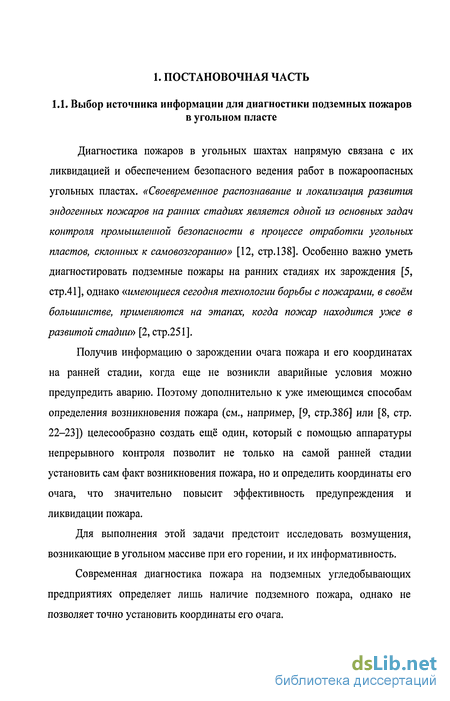 1. ПОСТАНОВОЧНАЯ ЧАСТЬ

1.1. Выбор источника информации для диагностики подземных пожаров в угольном пласте

Диагностика пожаров в угольных шахтах напрямую связана с их ликвидацией и обеспечением безопасного ведения работ в пожароопасных угольных пластах. «Своевременное распознавание и локализация развития эндогенных пожаров на ранних стадиях является одной из основных задач контроля промышленной безопасности в процессе отработки угольных пластов, склонных к самовозгоранию» [12, стр.138]. Особенно важно уметь диагностировать подземные пожары на ранних стадиях их зарождения [5, стр.41], однако «имеющиеся сегодня технологии борьбы с пожарами, в своём большинстве, применяются на этапах, когда пожар находится уже в развитой стадии» [2, стр.251].

Получив информацию о зарождении очага пожара и его координатах на ранней стадии, когда еще не возникли аварийные условия можно предупредить аварию. Поэтому дополнительно к уже имеющимся способам определения возникновения пожара (см., например, [9, стр.386] или [8, стр. 22–23]) целесообразно создать ещё один, который с помощью аппаратуры непрерывного контроля позволит не только на самой ранней стадии установить сам факт возникновения пожара, но и определить координаты его очага, что значительно повысит эффективность предупреждения и ликвидации пожара.

Для выполнения этой задачи предстоит исследовать возмущения, возникающие в угольном массиве при его горении, и их информативность.

Современная диагностика пожара на подземных угледобывающих предприятиях определяет лишь наличие подземного пожара, однако не позволяет точно установить координаты его очага.

dsLib.net
библиотека диссертаций